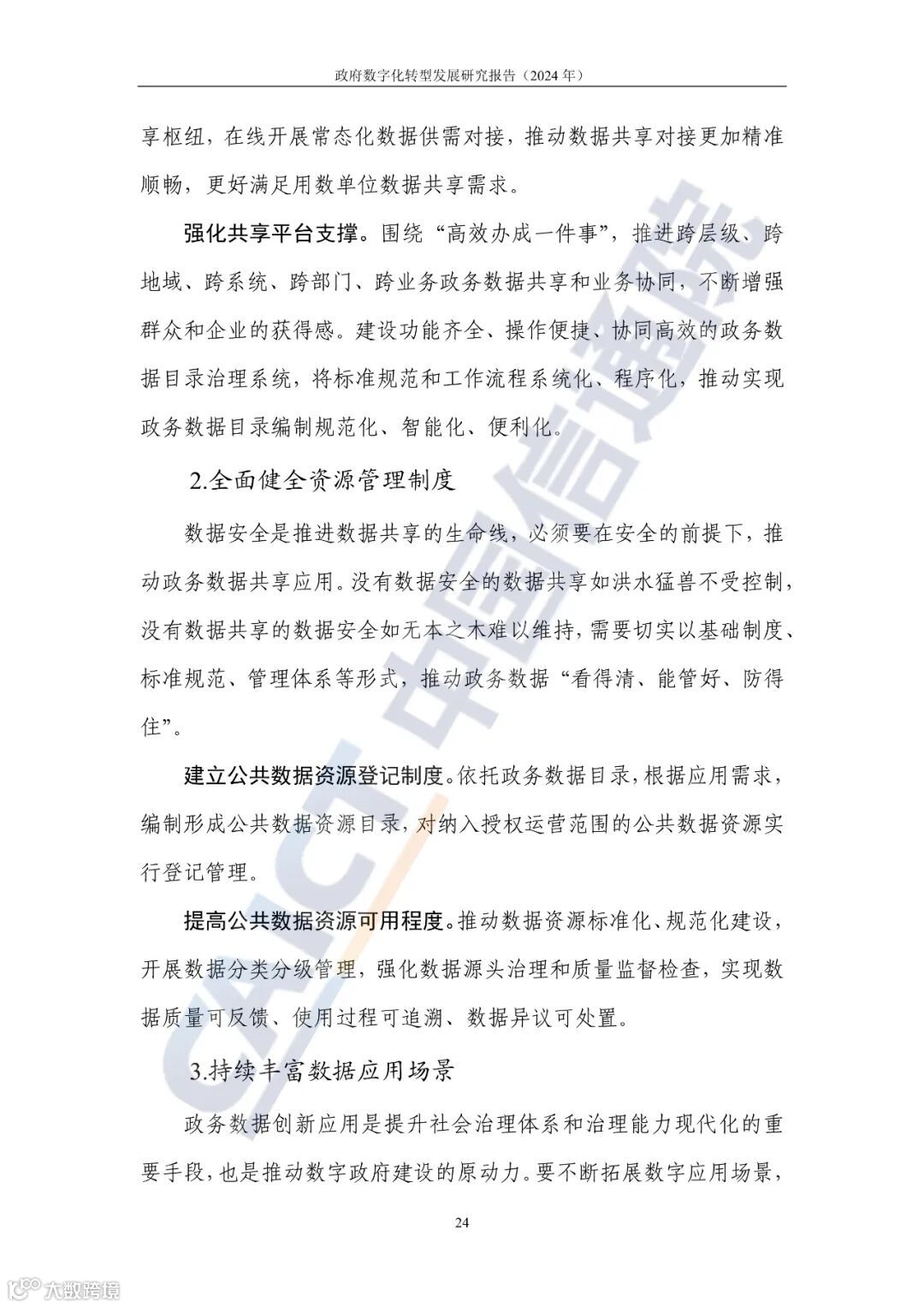 政府数字化转型发展研究报告（2024 年）

享枢纽，在线开展常态化数据供需对接，推动数据共享对接更加精准顺畅，更好满足用数单位数据共享需求。

强化共享平台支撑。围绕“高效办成一件事”，推进跨层级、跨地域、跨系统、跨部门、跨业务政务数据共享和业务协同，不断增强群众和企业的获得感。建设功能齐全、操作便捷、协同高效的政务数据目录治理系统，将标准规范和工作流程系统化、程序化，推动实现政务数据目录编制规范化、智能化、便利化。

2.全面健全资源管理制度

数据安全是推进数据共享的生命线，必须要在安全的前提下，推动政务数据共享应用。没有数据安全的数据共享如洪水猛兽不受控制，没有数据共享的数据安全如无本之木难以维持，需要切实以基础制度、标准规范、管理体系等形式，推动政务数据“看得清、能管好、防得住”。

建立公共数据资源登记制度。依托政务数据目录，根据应用需求，编制形成公共数据资源目录，对纳入授权运营范围的公共数据资源实行登记管理。

提高公共数据资源可用程度。推动数据资源标准化、规范化建设，开展数据分类分级管理，强化数据源头治理和质量监督检查，实现数据质量可反馈、使用过程可追溯、数据异议可处置。

3.持续丰富数据应用场景

政务数据创新应用是提升社会治理体系和治理能力现代化的重要手段，也是推动数字政府建设的原动力。要不断拓展数字应用场景，

24

CAICT 中国信通院

大数跨境